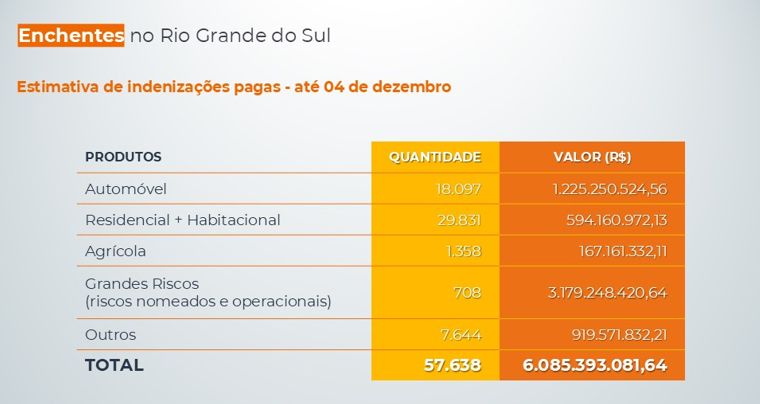 Enchentes no Rio Grande do Sul

Estimativa de indenizações pagas - até 04 de dezembro

| PRODUTOS | QUANTIDADE | VALOR (R$) |
|---|---|---|
| Automóvel | 18.097 | 1.225.250.524,56 |
| Residencial + Habitacional | 29.831 | 594.160.972,13 |
| Agrícola | 1.358 | 167.161.332,11 |
| Grandes Riscos (riscos nomeados e operacionais) | 708 | 3.179.248.420,64 |
| Outros | 7.644 | 919.571.832,21 |
| TOTAL | 57.638 | 6.085.393.081,64 |